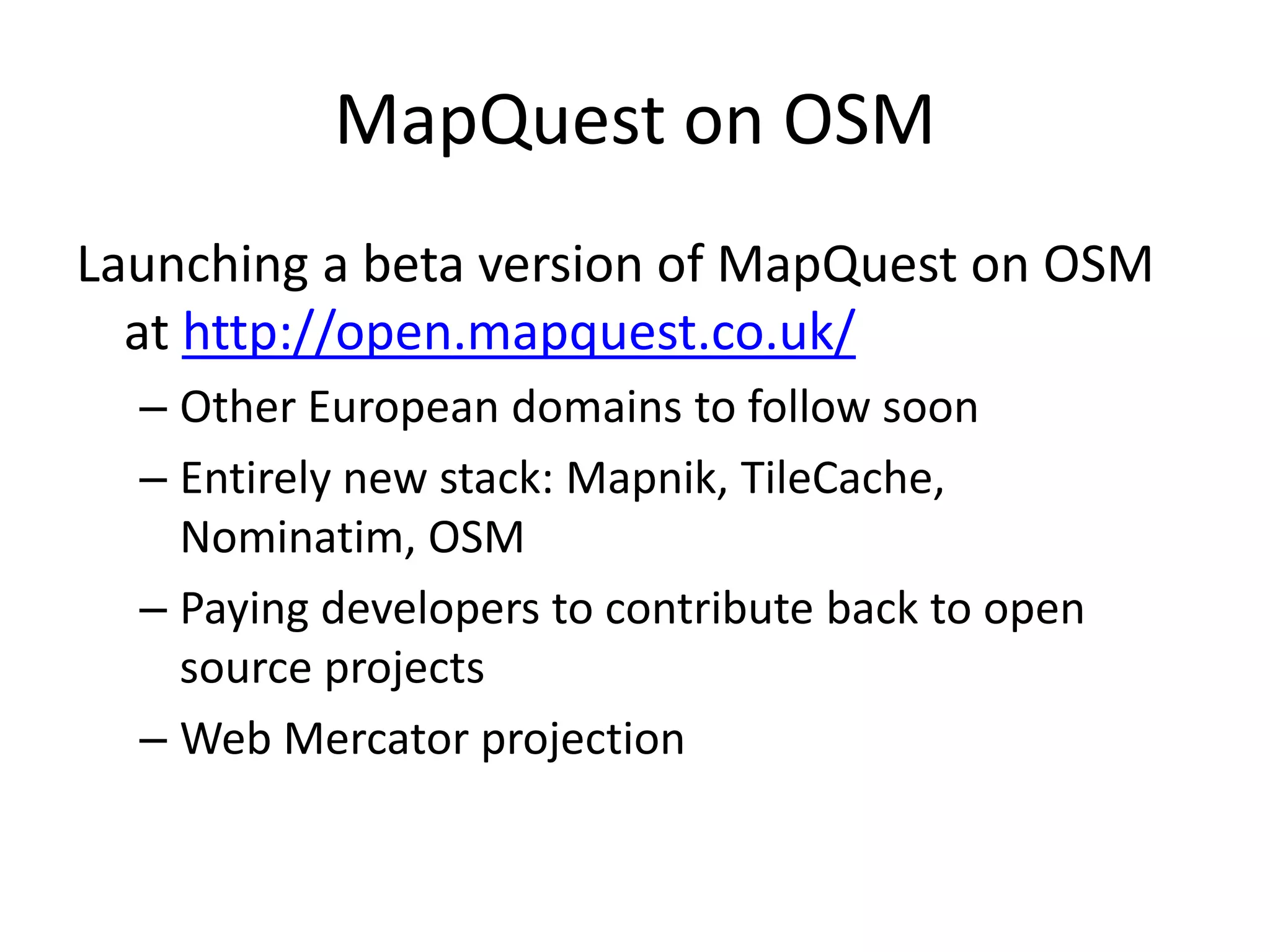 MapQuest on OSM

Launching a beta version of MapQuest on OSM at http://open.mapquest.co.uk/

– Other European domains to follow soon
– Entirely new stack: Mapnik, TileCache, Nominatim, OSM
– Paying developers to contribute back to open source projects
– Web Mercator projection